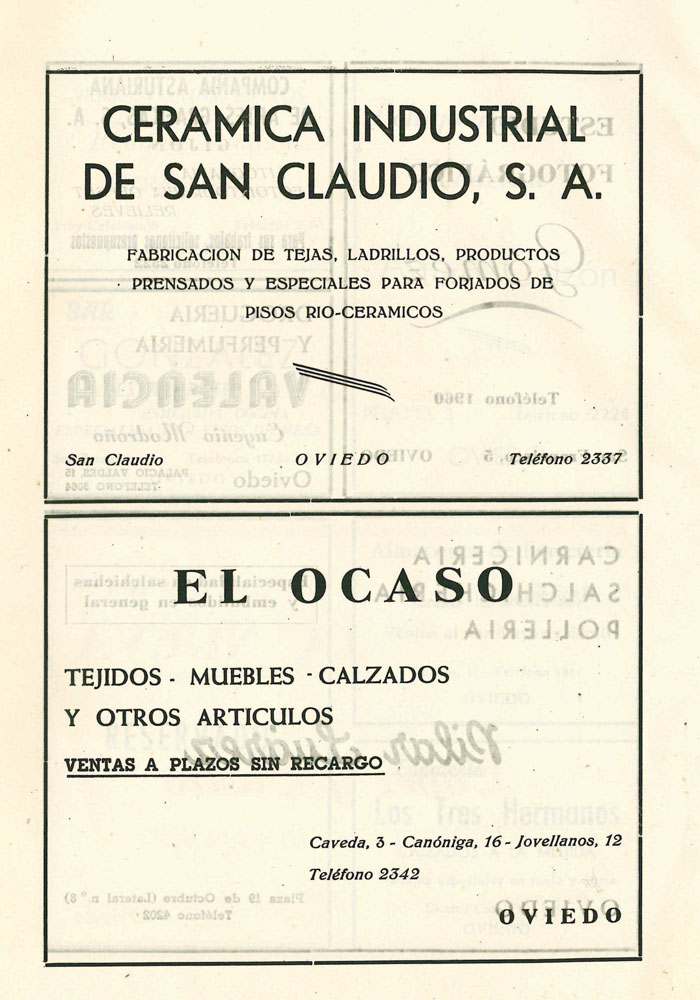 CERAMICA INDUSTRIAL DE SAN CLAUDIO, S. A.

FABRICACION DE TEJAS, LADRILLOS, PRODUCTOS PRENSADOS Y ESPECIALES PARA FORJADOS DE PISOS RIO-CERAMICOS

San Claudio OVIEDO Teléfono 2337

EL OCASO

TEJIDOS - MUEBLES - CALZADOS
Y OTROS ARTICULOS

VENTAS A PLAZOS SIN RECARGO

Caveda, 3 - Canóniga, 16 - Jovellanos, 12
Teléfono 2342

OVIEDO